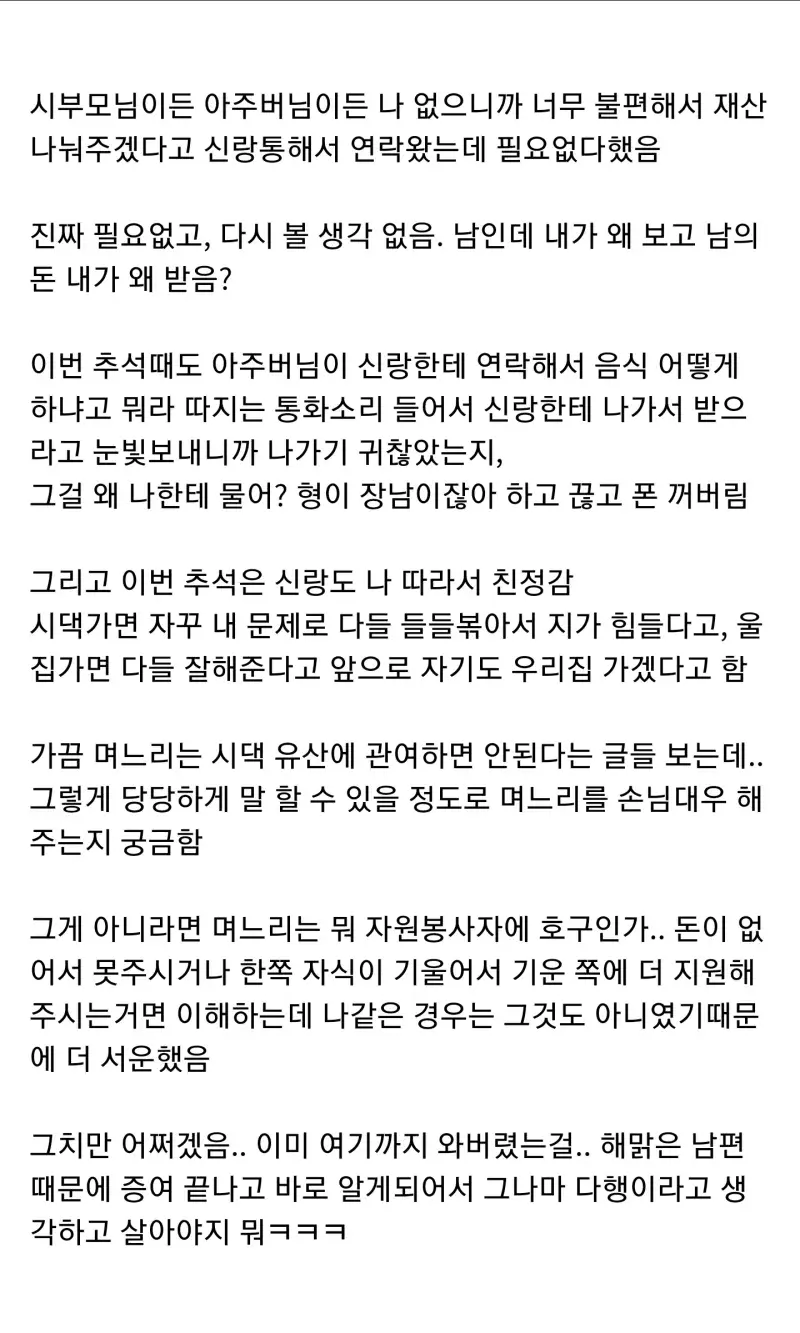 시부모님이든 아주버님이든 나 없으니까 너무 불편해서 재산 나눠주겠다고 신랑통해서 연락왔는데 필요없다했음

진짜 필요없고, 다시 볼 생각 없음. 남인데 내가 왜 보고 남의 돈 내가 왜 받음?

이번 추석때도 아주버님이 신랑한테 연락해서 음식 어떻게 하냐고 뭐라 따지는 통화소리 들어서 신랑한테 나가서 받으라고 눈빛보내니까 나가기 귀찮았는지,
그걸 왜 나한테 물어? 형이 장남이잖아 하고 끊고 폰 꺼버림

그리고 이번 추석은 신랑도 나 따라서 친정감
시댁가면 자꾸 내 문제로 다들 들들볶아서 지가 힘들다고, 울집가면 다들 잘해준다고 앞으로 자기도 우리집 가겠다고 함

가끔 며느리는 시댁 유산에 관여하면 안된다는 글들 보는데.. 그렇게 당당하게 말 할 수 있을 정도로 며느리를 손님대우 해주는지 궁금함

그게 아니라면 며느리는 뭐 자원봉사자에 호구인가.. 돈이 없어서 못주시거나 한쪽 자식이 기울어서 기운 쪽에 더 지원해주시는거면 이해하는데 나같은 경우는 그것도 아니였기때문에 더 서운했음

그치만 어쩌겠음.. 이미 여기까지 와버렸는걸.. 해맑은 남편 때문에 증여 끝나고 바로 알게되어서 그나마 다행이라고 생각하고 살아야지 뭐ㅋㅋㅋ